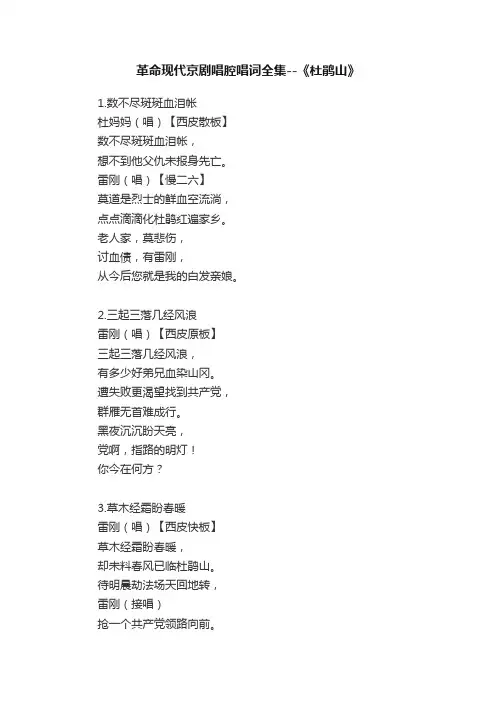 革命现代京剧唱腔唱词全集--《杜鹃山》

1.数不尽斑斑血泪帐
杜妈妈（唱）【西皮散板】
数不尽斑斑血泪帐，
想不到他父仇未报身先亡。
雷刚（唱）【慢二六】
莫道是烈士的鲜血空流淌，
点点滴滴化杜鹃红遍家乡。
老人家，莫悲伤，
讨血债，有雷刚，
从今后您就是我的白发亲娘。

2.三起三落几经风浪
雷刚（唱）【西皮原板】
三起三落几经风浪，
有多少好弟兄血染山冈。
遭失败更渴望找到共产党，
群雁无首难成行。
黑夜沉沉盼天亮，
党啊，指路的明灯！
你今在何方？

3.草木经霜盼春暖
雷刚（唱）【西皮快板】
草木经霜盼春暖，
却未料春风已临杜鹃山。
待明晨劫法场天回地转，
雷刚（接唱）
抢一个共产党领路向前。